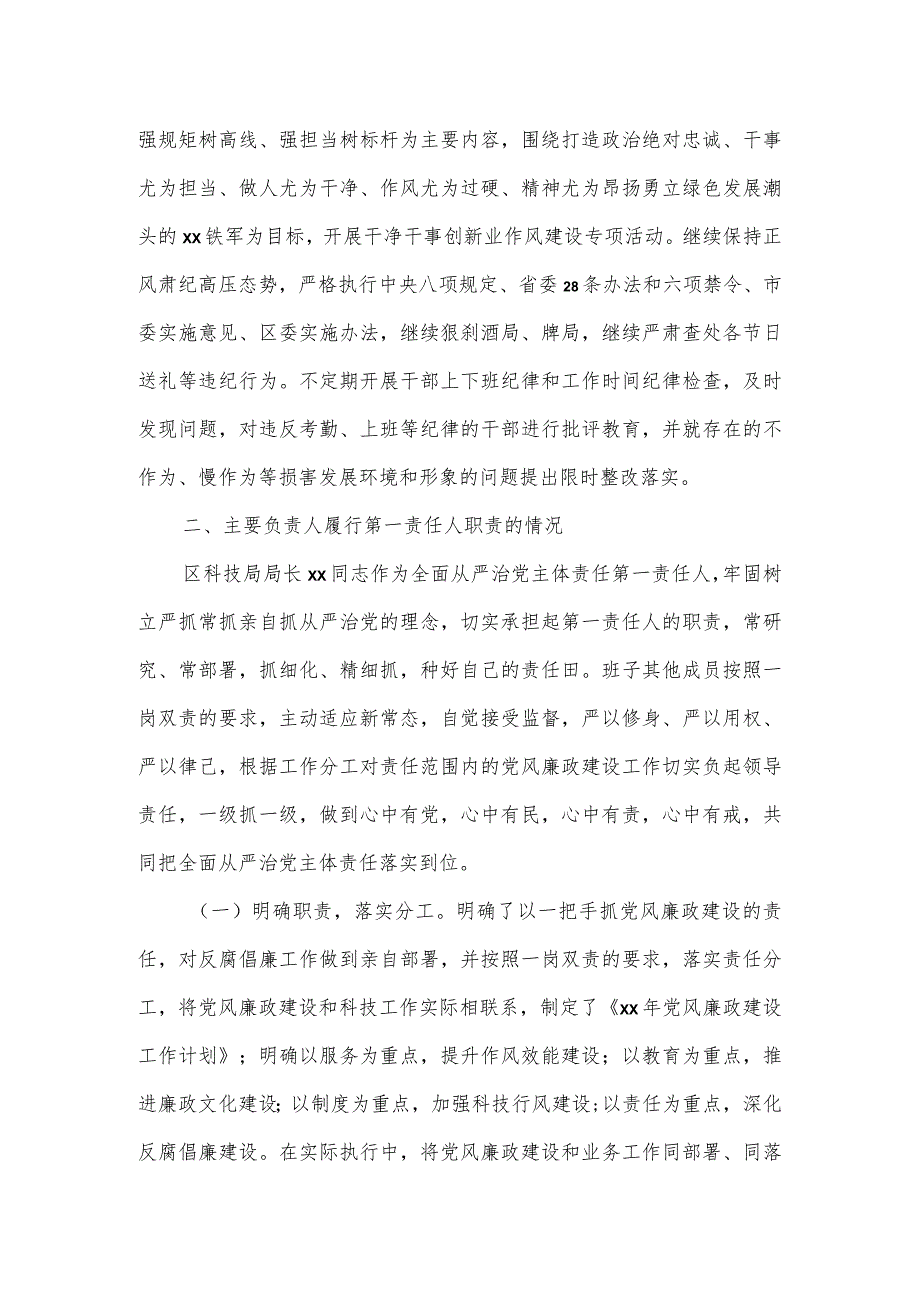 强规矩树高线、强担当树标杆为主要内容，围绕打造政治绝对忠诚、干事尤为担当、做人尤为干净、作风尤为过硬、精神尤为昂扬勇立绿色发展潮头的xx铁军为目标，开展干净干事创新业作风建设专项活动。继续保持正风肃纪高压态势，严格执行中央八项规定、省委28条办法和六项禁令、市委实施意见、区委实施办法，继续狠刹酒局、牌局，继续严肃查处各节日送礼等违纪行为。不定期开展干部上下班纪律和工作时间纪律检查，及时发现问题，对违反考勤、上班等纪律的干部进行批评教育，并就存在的不作为、慢作为等损害发展环境和形象的问题提出限时整改落实。

二、主要负责人履行第一责任人职责的情况

区科技局局长xx同志作为全面从严治党主体责任第一责任人，牢固树立严抓常抓亲自抓从严治党的理念，切实承担起第一责任人的职责，常研究、常部署，抓细化、精细抓，种好自己的责任田。班子其他成员按照一岗双责的要求，主动适应新常态，自觉接受监督，严以修身、严以用权、严以律己，根据工作分工对责任范围内的党风廉政建设工作切实负起领导责任，一级抓一级，做到心中有党，心中有民，心中有责，心中有戒，共同把全面从严治党主体责任落实到位。

（一）明确职责，落实分工。明确了以一把手抓党风廉政建设的责任，对反腐倡廉工作做到亲自部署，并按照一岗双责的要求，落实责任分工，将党风廉政建设和科技工作实际相联系，制定了《xx年党风廉政建设工作计划》；明确以服务为重点，提升作风效能建设；以教育为重点，推进廉政文化建设；以制度为重点，加强科技行风建设；以责任为重点，深化反腐倡廉建设。在实际执行中，将党风廉政建设和业务工作同部署、同落